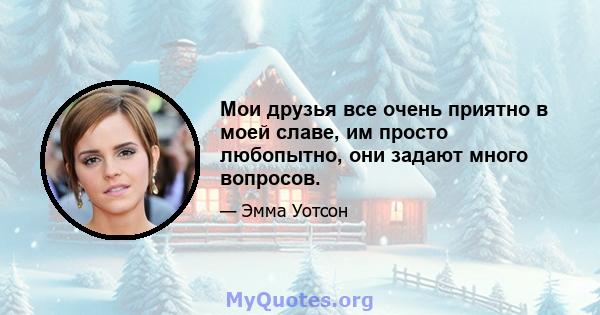 Мои друзья все очень приятно в моей славе, им просто любопытно, они задают много вопросов.

— Эмма Уотсон

MyQuotes.org